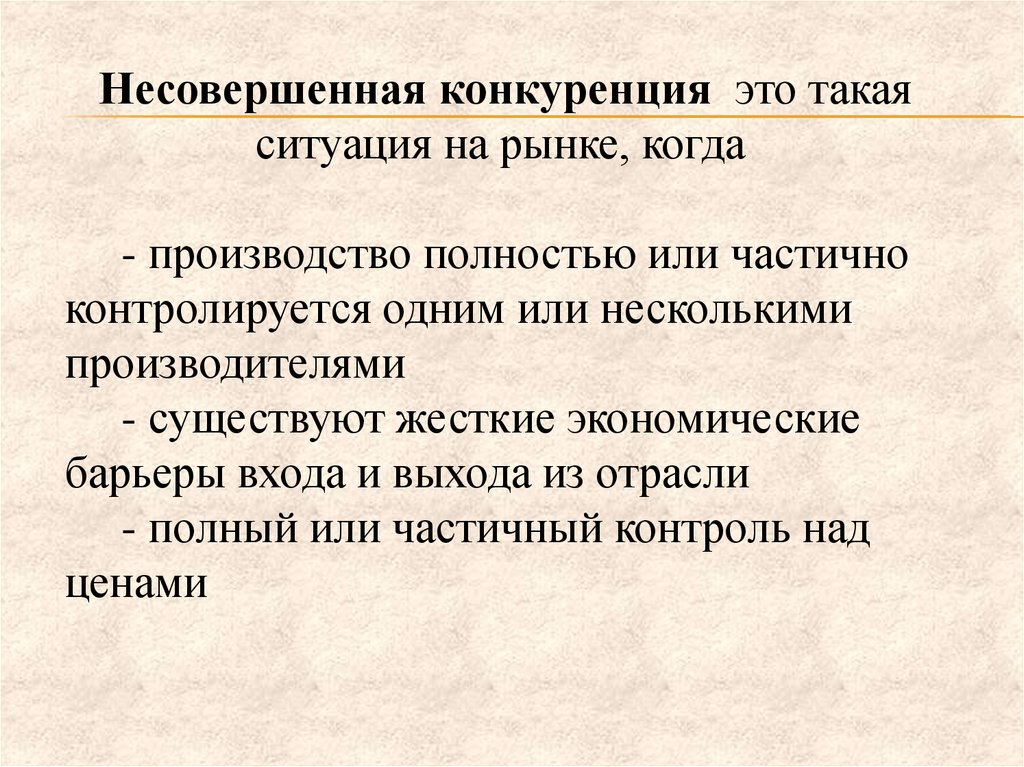 Несовершенная конкуренция это такая ситуация на рынке, когда

- производство полностью или частично контролируется одним или несколькими производителями

- существуют жесткие экономические барьеры входа и выхода из отрасли

- полный или частичный контроль над ценами